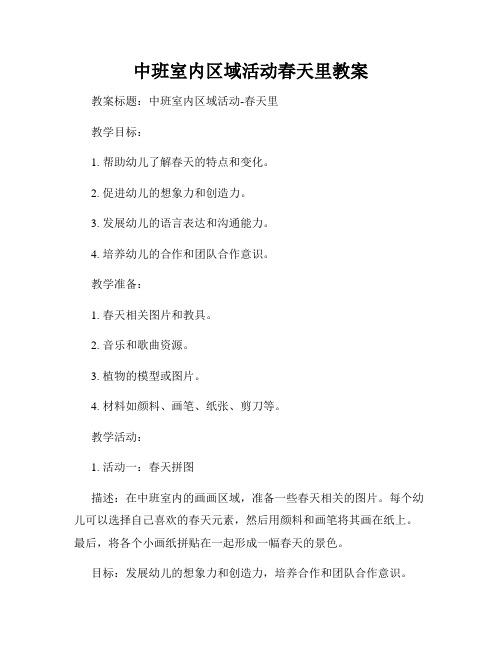 中班室内区域活动春天里教案

教案标题：中班室内区域活动-春天里

教学目标：

1. 帮助幼儿了解春天的特点和变化。

2. 促进幼儿的想象力和创造力。

3. 发展幼儿的语言表达和沟通能力。

4. 培养幼儿的合作和团队合作意识。

教学准备：

1. 春天相关图片和教具。

2. 音乐和歌曲资源。

3. 植物的模型或图片。

4. 材料如颜料、画笔、纸张、剪刀等。

教学活动：

1. 活动一：春天拼图

描述：在中班室内的画画区域，准备一些春天相关的图片。每个幼儿可以选择自己喜欢的春天元素，然后用颜料和画笔将其画在纸上。最后，将各个小画纸拼贴在一起形成一幅春天的景色。

目标：发展幼儿的想象力和创造力，培养合作和团队合作意识。